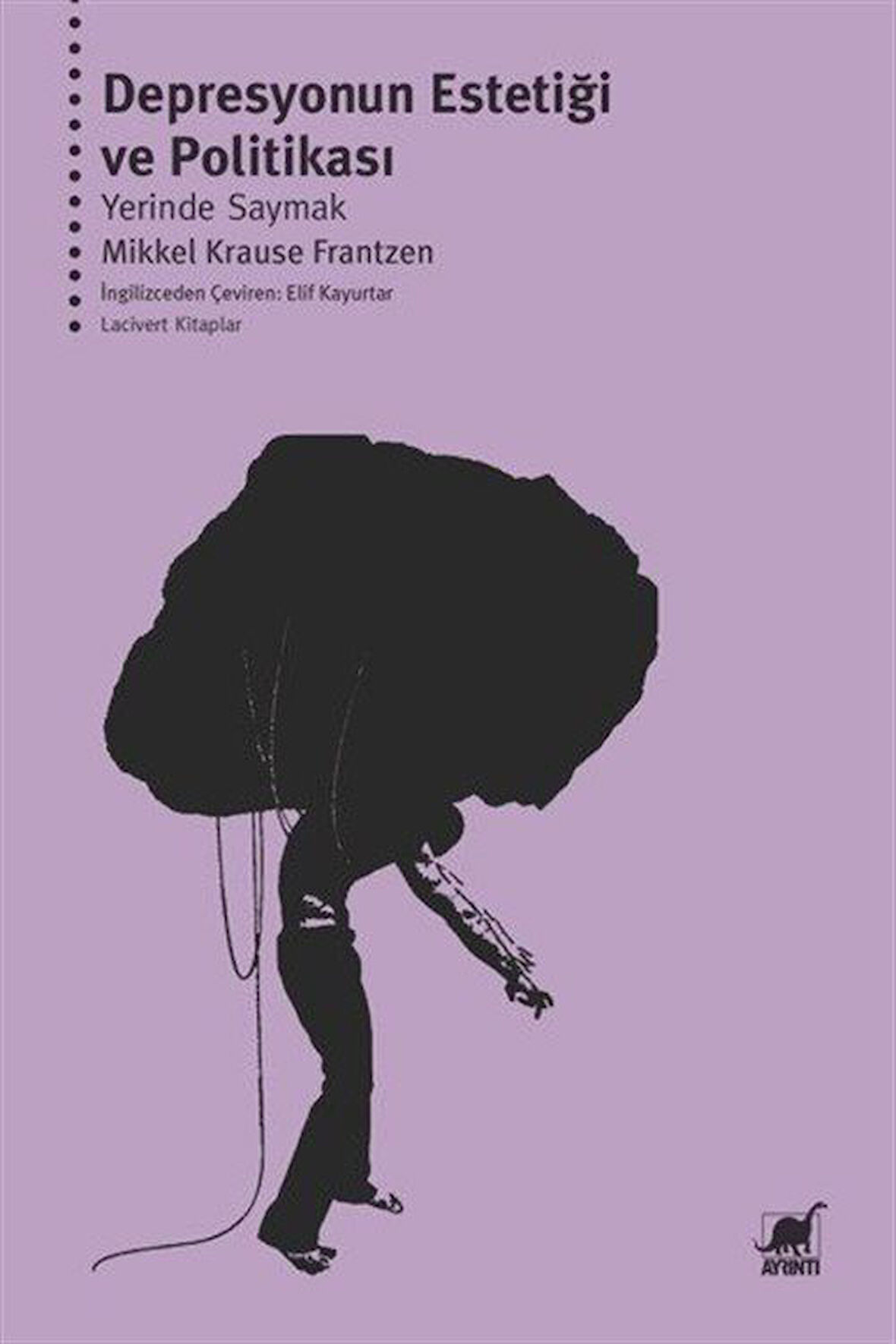 Depresyonun Estetiği ve Politikası

Yerinde Saymak

Mikkel Krause Frantzen

İngilizceden Çeviren: Elif Kayurtar

Lacivert Kitaplar

AYRINTI